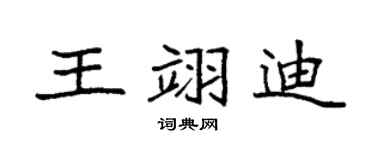 王翊迪

词典网